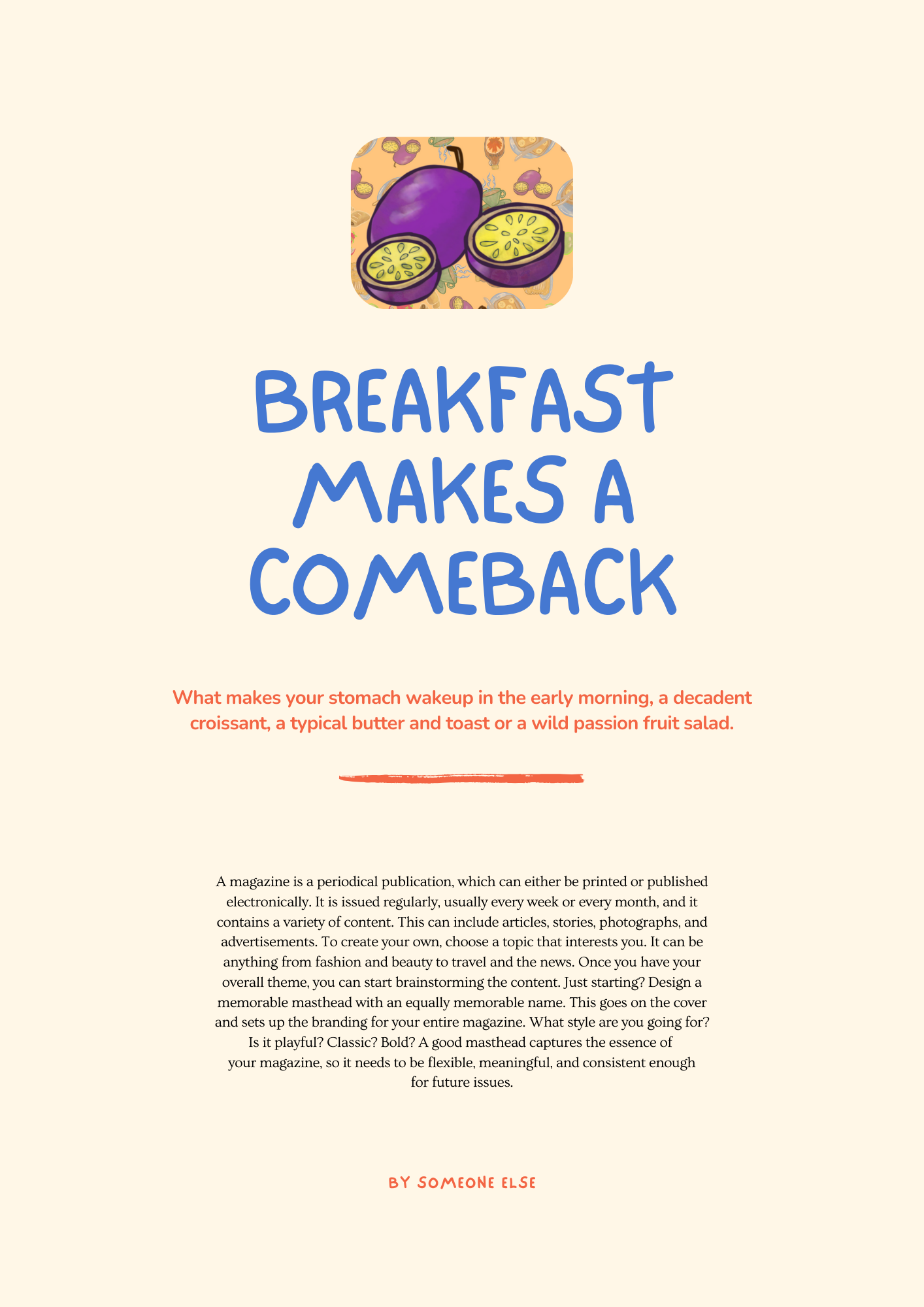 BREAKFAST MAKES A COMEBACK

What makes your stomach wakeup in the early morning, a decadent croissant, a typical butter and toast or a wild passion fruit salad.

A magazine is a periodical publication, which can either be printed or published electronically. It is issued regularly, usually every week or every month, and it contains a variety of content. This can include articles, stories, photographs, and advertisements. To create your own, choose a topic that interests you. It can be anything from fashion and beauty to travel and the news. Once you have your overall theme, you can start brainstorming the content. Just starting? Design a memorable masthead with an equally memorable name. This goes on the cover and sets up the branding for your entire magazine. What style are you going for? Is it playful? Classic? Bold? A good masthead captures the essence of your magazine, so it needs to be flexible, meaningful, and consistent enough for future issues.

BY SOMEONE ELSE